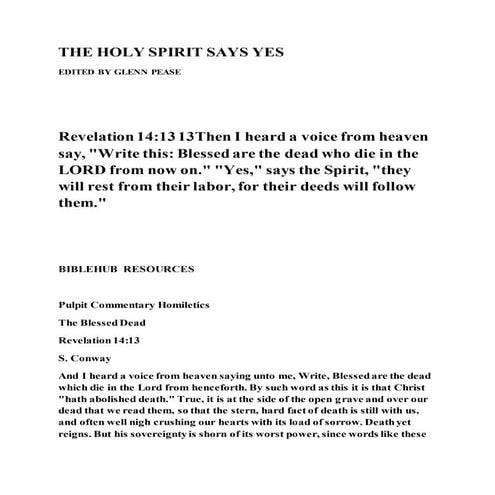 THE HOLY SPIRIT SAYS YES

EDITED BY GLENN PEASE

Revelation 14:13 13Then I heard a voice from heaven say, "Write this: Blessed are the dead who die in the LORD from now on." "Yes," says the Spirit, "they will rest from their labor, for their deeds will follow them."

BIBLEHUB RESOURCES

Pulpit Commentary Homiletics

The Blessed Dead

Revelation 14:13

S. Conway

And I heard a voice from heaven saying unto me, Write, Blessed are the dead which die in the Lord from henceforth. By such word as this it is that Christ "hath abolished death." True, it is at the side of the open grave and over our dead that we read them, so that the stern, hard fact of death is still with us, and often well nigh crushing our hearts with its load of sorrow. Death yet reigns. But his sovereignty is shorn of its worst power, since words like these